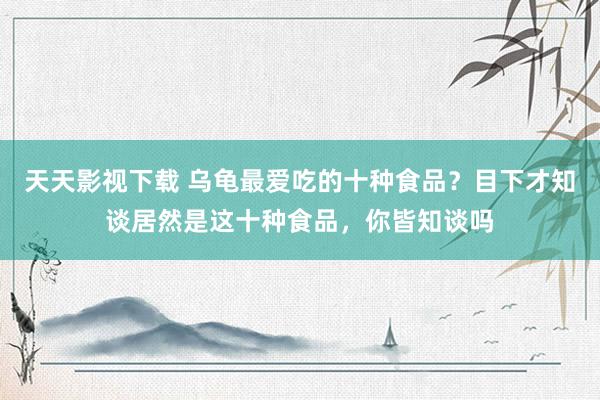 天天影视下载 乌龟最爱吃的十种食品？目下才知谈居然是这十种食品，你皆知谈吗